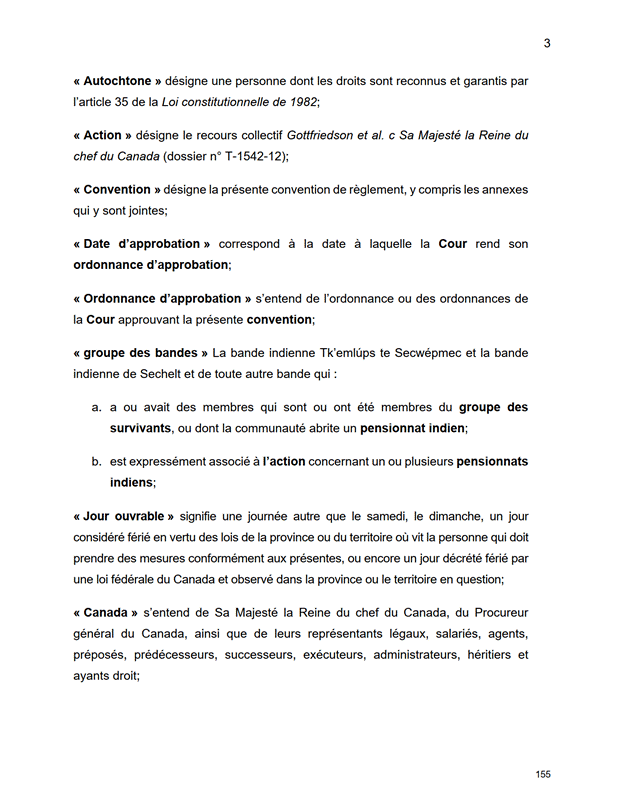 3

« Autochtone » désigne une personne dont les droits sont reconnus et garantis par l'article 35 de la Loi constitutionnelle de 1982;

« Action » désigne le recours collectif Gottfriedson et al. c Sa Majesté la Reine du chef du Canada (dossier n° T-1542-12);

« Convention » désigne la présente convention de règlement, y compris les annexes qui y sont jointes;

« Date d'approbation » correspond à la date à laquelle la Cour rend son ordonnance d'approbation;

« Ordonnance d'approbation » s'entend de l'ordonnance ou des ordonnances de la Cour approuvant la présente convention;

« groupe des bandes » La bande indienne Tk'emlúps te Secwépmec et la bande indienne de Sechelt et de toute autre bande qui :

a. a ou avait des membres qui sont ou ont été membres du groupe des survivants, ou dont la communauté abrite un pensionnat indien;

b. est expressément associé à l'action concernant un ou plusieurs pensionnats indiens;

« Jour ouvrable » signifie une journée autre que le samedi, le dimanche, un jour considéré férié en vertu des lois de la province ou du territoire où vit la personne qui doit prendre des mesures conformément aux présentes, ou encore un jour décrété férié par une loi fédérale du Canada et observé dans la province ou le territoire en question;

« Canada » s'entend de Sa Majesté la Reine du chef du Canada, du Procureur général du Canada, ainsi que de leurs représentants légaux, salariés, agents, préposés, prédécesseurs, successeurs, exécuteurs, administrateurs, héritiers et ayants droit;

155